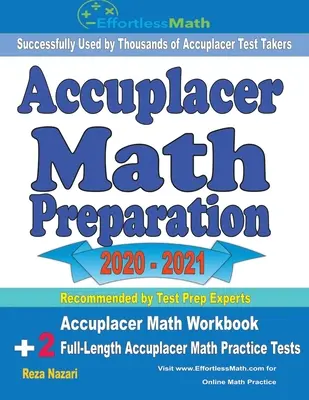 EffortlessMath

Successfully Used by Thousands of Accuplacer Test Takers

Accuplacer Math Preparation

2020 - 2021

Recommended by Test Prep Experts

Accuplacer Math Workbook

+ 2 Full-Length Accuplacer Math Practice Tests

Reza Nazari

Visit www.EffortlessMath.com for Online Math Practice